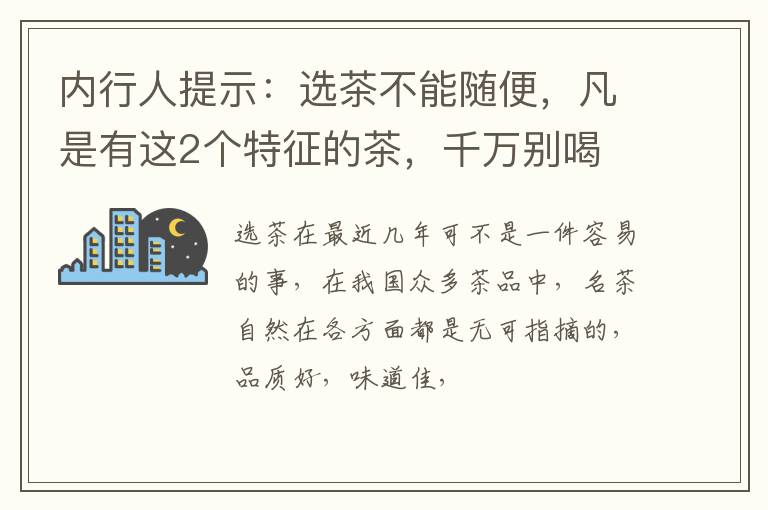 内行人提示：选茶不能随便，凡是有这2个特征的茶，千万别喝

选茶在最近几年可不是一件容易的事，在我国众多茶品中，名茶自然在各方面都是无可指摘的，品质好，味道佳，